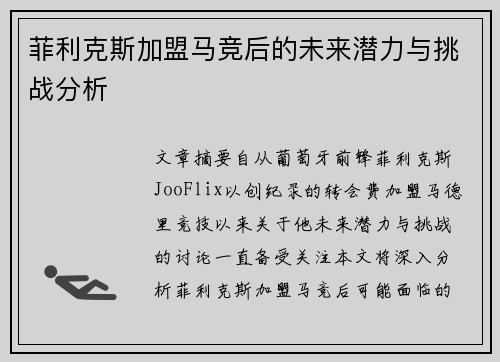 菲利克斯加盟马竞后的未来潜力与挑战分析

文章摘要自从葡萄牙前锋菲利克斯JooFlix以创纪录的转会费加盟马德里竞技以来关于他未来潜力与挑战的讨论一直备受关注本文将深入分析菲利克斯加盟马竞后可能面临的